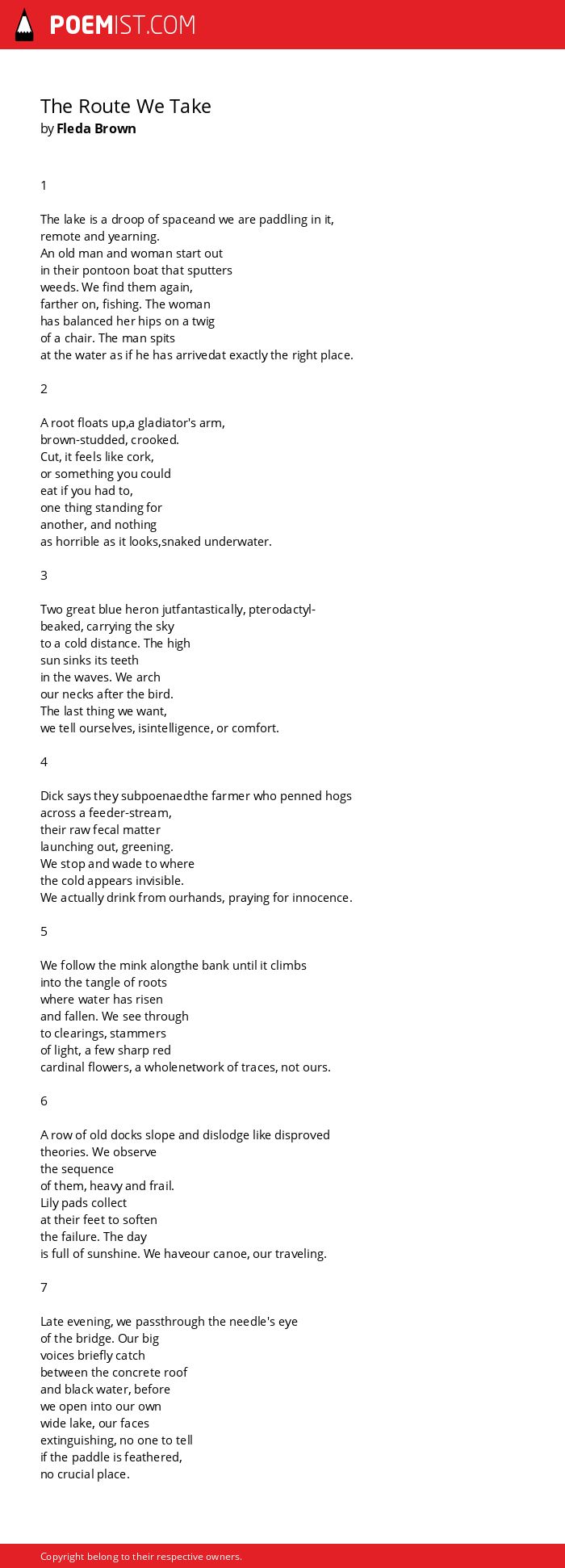 POEMIST.COM

The Route We Take
by Fleda Brown

1

The lake is a droop of spaceand we are paddling in it,
remote and yearning.
An old man and woman start out
in their pontoon boat that sputters
weeds. We find them again,
farther on, fishing. The woman
has balanced her hips on a twig
of a chair. The man spits
at the water as if he has arrivedat exactly the right place.

2

A root floats up,a gladiator's arm,
brown-studded, crooked.
Cut, it feels like cork,
or something you could
eat if you had to,
one thing standing for
another, and nothing
as horrible as it looks,snaked underwater.

3

Two great blue heron jutfantastically, pterodactyl-
beaked, carrying the sky
to a cold distance. The high
sun sinks its teeth
in the waves. We arch
our necks after the bird.
The last thing we want,
we tell ourselves, isintelligence, or comfort.

4

Dick says they subpoenaedthe farmer who penned hogs
across a feeder-stream,
their raw fecal matter
launching out, greening.
We stop and wade to where
the cold appears invisible.
We actually drink from ourhands, praying for innocence.

5

We follow the mink alongthe bank until it climbs
into the tangle of roots
where water has risen
and fallen. We see through
to clearings, stammers
of light, a few sharp red
cardinal flowers, a wholenetwork of traces, not ours.

6

A row of old docks slope and dislodge like disproved
theories. We observe
the sequence
of them, heavy and frail.
Lily pads collect
at their feet to soften
the failure. The day
is full of sunshine. We haveour canoe, our traveling.

7

Late evening, we passthrough the needle's eye
of the bridge. Our big
voices briefly catch
between the concrete roof
and black water, before
we open into our own
wide lake, our faces
extinguishing, no one to tell
if the paddle is feathered,
no crucial place.

Copyright belong to their respective owners.